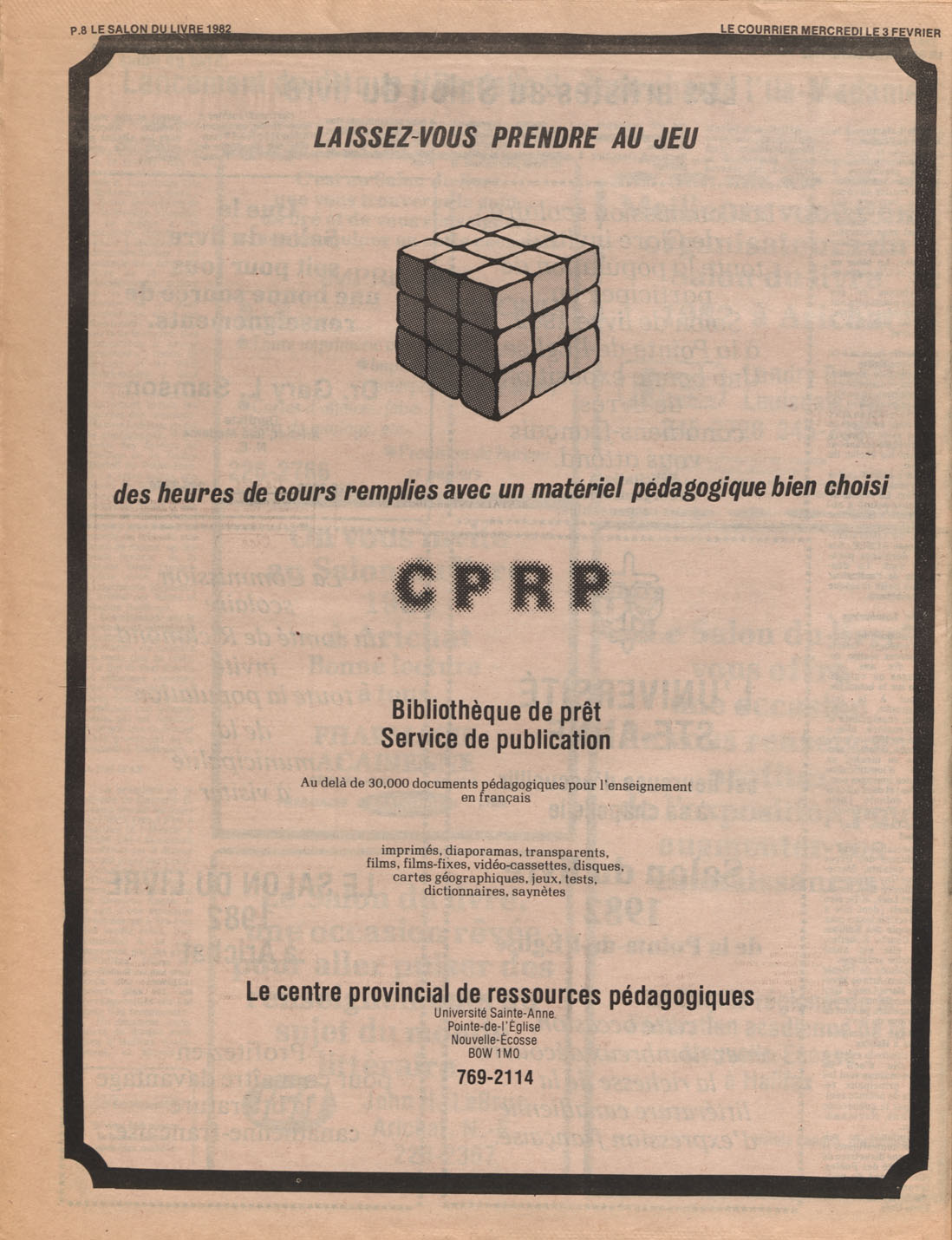 P.8 LE SALON DU LIVRE 1982

LE COURRIER MERCREDI LE 3 FEVRIER

LAISSEZ-VOUS PRENDRE AU JEU

des heures de cours remplies avec un matériel pédagogique bien choisi

CPRP

Bibliothèque de prêt
Service de publication

Au delà de 30,000 documents pédagogiques pour l'enseignement en français

imprimés, diaporamas, transparents, films, films-fixes, vidéo-cassettes, disques, cartes géographiques, jeux, tests, dictionnaires, saynètes

Le centre provincial de ressources pédagogiques
Université Sainte-Anne
Pointe-de-l'Église
Nouvelle-Écosse
B0W 1M0
769-2114